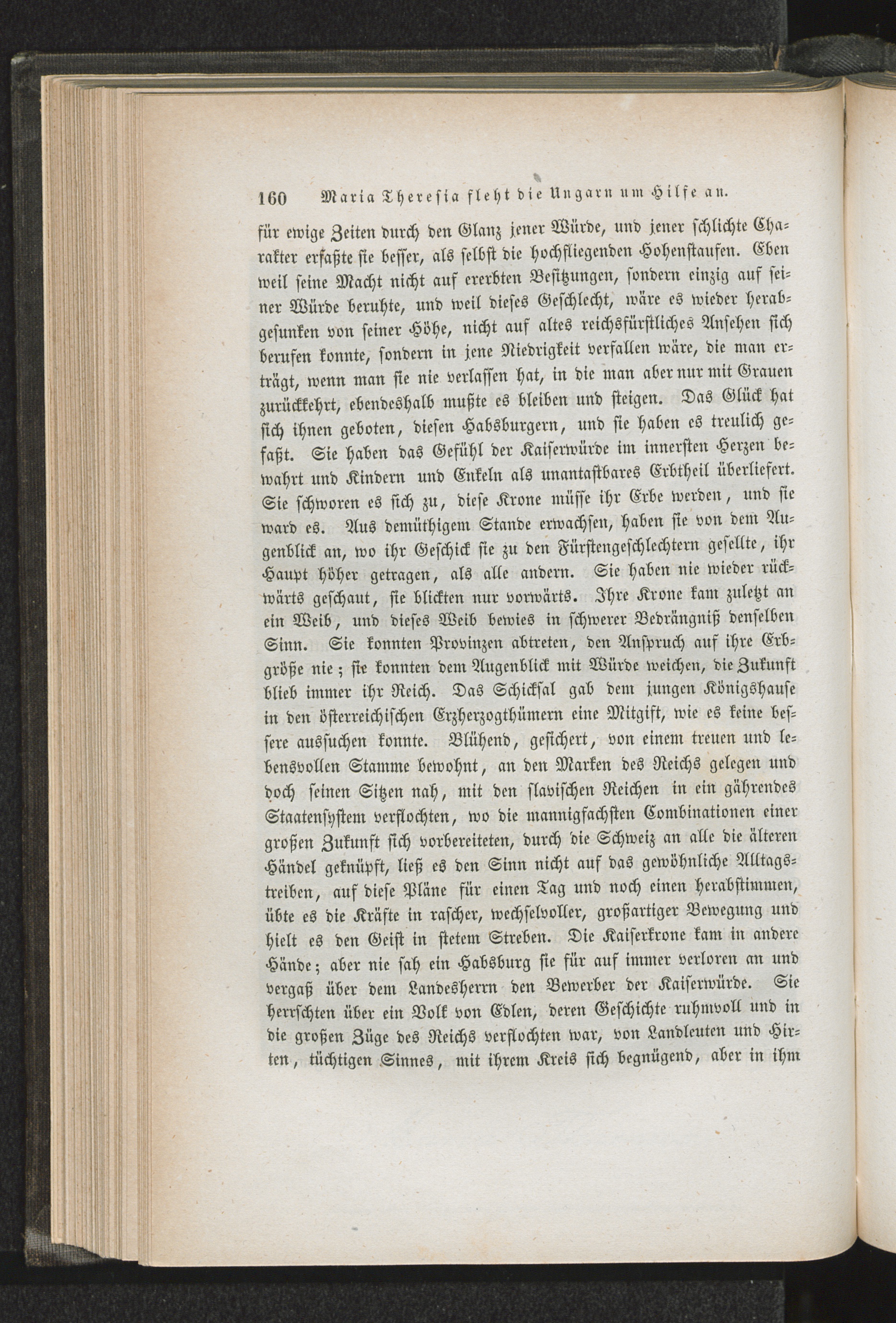 160 Maria Theresia fleht die Ungarn um Hilfe an.

für ewige Zeiten durch den Glanz jener Würde, und jener schlichte Charakter erfaßte sie besser, als selbst die hochfliegenden Hohenstaufen. Eben weil seine Macht nicht auf ererbten Besitzungen, sondern einzig auf seiner Würde beruhte, und weil dieses Geschlecht, wäre es wieder herabgesunken von seiner Höhe, nicht auf altes reichsfürstliches Ansehen sich berufen konnte, sondern in jene Niedrigkeit verfallen wäre, die man erträgt, wenn man sie nie verlassen hat, in die man aber nur mit Grauen zurückkehrt, ebendeshalb mußte es bleiben und steigen. Das Glück hat sich ihnen geboten, diesen Habsburgern, und sie haben es treulich gefaßt. Sie haben das Gefühl der Kaiserwürde im innersten Herzen bewahrt und Kindern und Enkeln als unantastbares Erbtheil überliefert. Sie schworen es sich zu, diese Krone müsse ihr Erbe werden, und sie ward es. Aus demüthigem Stande erwachsen, haben sie von dem Augenblick an, wo ihr Geschick sie zu den Fürstengeschlechtern gesellte, ihr Haupt höher getragen, als alle andern. Sie haben nie wieder rückwärts geschaut, sie blickten nur vorwärts. Ihre Krone kam zuletzt an ein Weib, und dieses Weib bewies in schwerer Bedrängniß denselben Sinn. Sie konnten Provinzen abtreten, den Anspruch auf ihre Erbgröße nie; sie konnten dem Augenblick mit Würde weichen, die Zukunft blieb immer ihr Reich. Das Schicksal gab dem jungen Königshause in den österreichischen Erzherzogthümern eine Mitgift, wie es keine bessere aussuchen konnte. Blühend, gesichert, von einem treuen und lebensvollen Stamme bewohnt, an den Marken des Reichs gelegen und doch seinen Sitzen nah, mit den slavischen Reichen in ein gährendes Staatensystem verflochten, wo die mannigfachsten Combinationen einer großen Zukunft sich vorbereiteten, durch die Schweiz an alle die älteren Händel geknüpft, ließ es den Sinn nicht auf das gewöhnliche Alltagstreiben, auf diese Pläne für einen Tag und noch einen herabstimmen, übte es die Kräfte in rascher, wechselvoller, großartiger Bewegung und hielt es den Geist in stetem Streben. Die Kaiserkrone kam in andere Hände; aber nie sah ein Habsburg sie für auf immer verloren an und vergaß über dem Landesherrn den Bewerber der Kaiserwürde. Sie herrschten über ein Volk von Edlen, deren Geschichte ruhmvoll und in die großen Züge des Reichs verflochten war, von Landleuten und Hirten, tüchtigen Sinnes, mit ihrem Kreis sich begnügend, aber in ihm